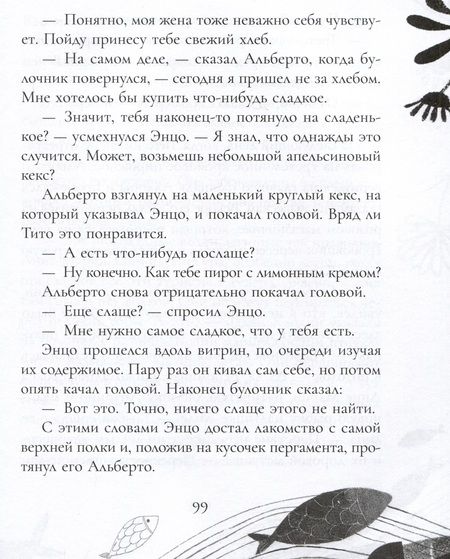 — Понятно, моя жена тоже неважно себя чувствует. Пойду принесу тебе свежий хлеб.

— На самом деле, — сказал Альберто, когда булочник повернулся, — сегодня я пришел не за хлебом. Мне хотелось бы купить что-нибудь сладкое.

— Значит, тебя наконец-то потянуло на сладенькое? — усмехнулся Энцо. — Я знал, что однажды это случится. Может, возьмешь небольшой апельсиновый кекс?

Альберто взглянул на маленький круглый кекс, на который указывал Энцо, и покачал головой. Вряд ли Тито это понравится.

— А есть что-нибудь послаще?

— Ну конечно. Как тебе пирог с лимонным кремом?

Альберто снова отрицательно покачал головой.

— Еще слаще? — спросил Энцо.

— Мне нужно самое сладкое, что у тебя есть.

Энцо прошелся вдоль витрин, по очереди изучая их содержимое. Пару раз он кивал сам себе, но потом опять качал головой. Наконец булочник сказал:

— Вот это. Точно, ничего слаще этого не найти.

С этими словами Энцо достал лакомство с самой верхней полки и, положив на кусочек пергамента, протянул его Альберто.

99